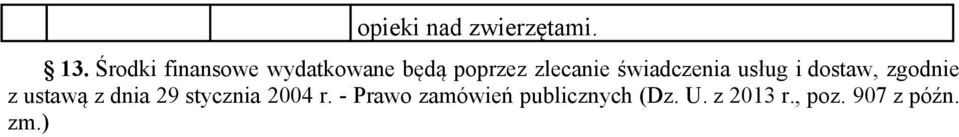 |  |  |  | opieki nad zwierzętami. |
|---|---|---|---|

§ 13. Środki finansowe wydatkowane będą poprzez zlecanie świadczenia usług i dostaw, zgodnie z ustawą z dnia 29 stycznia 2004 r. - Prawo zamówień publicznych (Dz. U. z 2013 r., poz. 907 z późn. zm.)